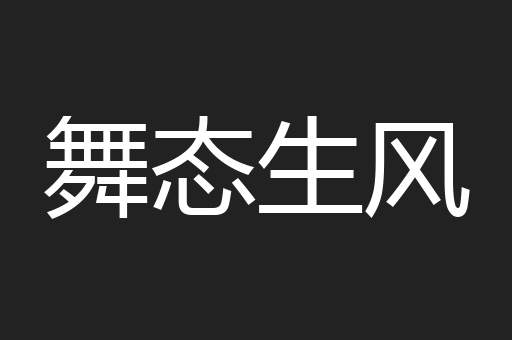 舞态生风